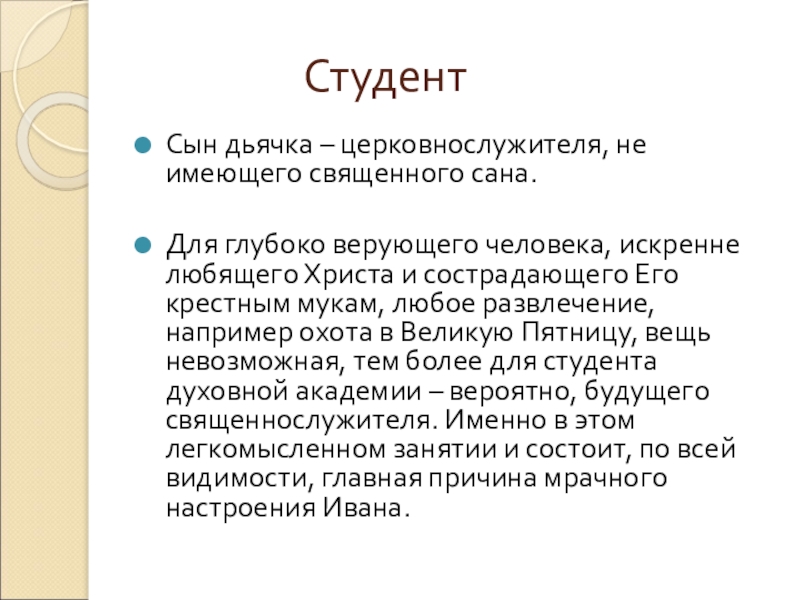 Студент

Сын дьячка – церковнослужителя, не имеющего священного сана.

Для глубоко верующего человека, искренне любящего Христа и сострадающего Его крестным мукам, любое развлечение, например охота в Великую Пятницу, вещь невозможная, тем более для студента духовной академии – вероятно, будущего священнослужителя. Именно в этом легкомысленном занятии и состоит, по всей видимости, главная причина мрачного настроения Ивана.